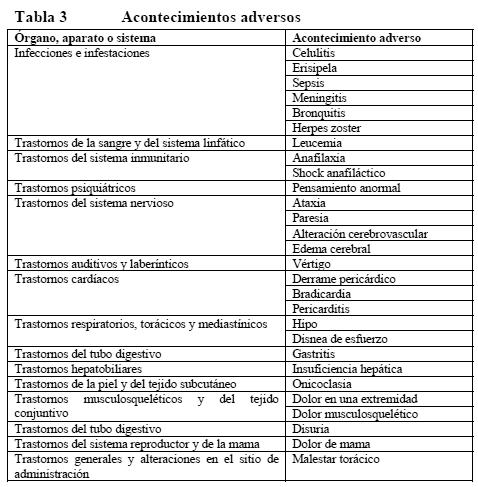 Tabla 3 Acontecimientos adversos

| Órgano, aparato o sistema | Acontecimiento adverso |
|---|---|
| Infecciones e infestaciones | Celulitis |
| | Erisipela |
| | Sepsis |
| | Meningitis |
| | Bronquitis |
| | Herpes zoster |
| Trastornos de la sangre y del sistema linfático | Leucemia |
| Trastornos del sistema inmunitario | Anafilaxia |
| | Shock anafiláctico |
| Trastornos psiquiátricos | Pensamiento anormal |
| Trastornos del sistema nervioso | Ataxia |
| | Paresia |
| | Alteración cerebrovascular |
| | Edema cerebral |
| Trastornos auditivos y laberínticos | Vértigo |
| Trastornos cardíacos | Derrame pericárdico |
| | Bradicardia |
| | Pericarditis |
| Trastornos respiratorios, torácicos y mediastínicos | Hipo |
| | Disnea de esfuerzo |
| Trastornos del tubo digestivo | Gastritis |
| Trastornos hepatobiliares | Insuficiencia hepática |
| Trastornos de la piel y del tejido subcutáneo | Onicoclasia |
| Trastornos musculosqueléticos y del tejido conjuntivo | Dolor en una extremidad |
| | Dolor musculosquelético |
| Trastornos del tubo digestivo | Disuria |
| Trastornos del sistema reproductor y de la mama | Dolor de mama |
| Trastornos generales y alteraciones en el sitio de administración | Malestar torácico |